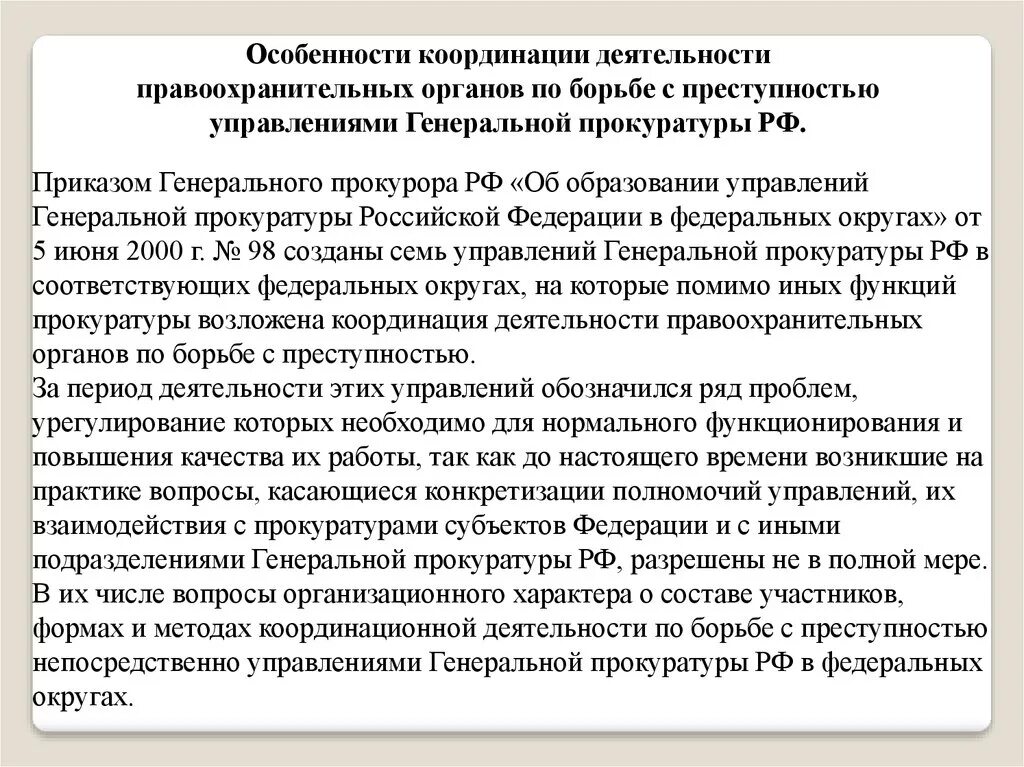 Особенности координации деятельности правоохранительных органов по борьбе с преступностью управлениями Генеральной прокуратуры РФ.

Приказом Генерального прокурора РФ «Об образовании управлений Генеральной прокуратуры Российской Федерации в федеральных округах» от 5 июня 2000 г. № 98 созданы семь управлений Генеральной прокуратуры РФ в соответствующих федеральных округах, на которые помимо иных функций прокуратуры возложена координация деятельности правоохранительных органов по борьбе с преступностью.
За период деятельности этих управлений обозначился ряд проблем, урегулирование которых необходимо для нормального функционирования и повышения качества их работы, так как до настоящего времени возникшие на практике вопросы, касающиеся конкретизации полномочий управлений, их взаимодействия с прокуратурами субъектов Федерации и с иными подразделениями Генеральной прокуратуры РФ, разрешены не в полной мере. В их числе вопросы организационного характера о составе участников, формах и методах координационной деятельности по борьбе с преступностью непосредственно управлениями Генеральной прокуратуры РФ в федеральных округах.